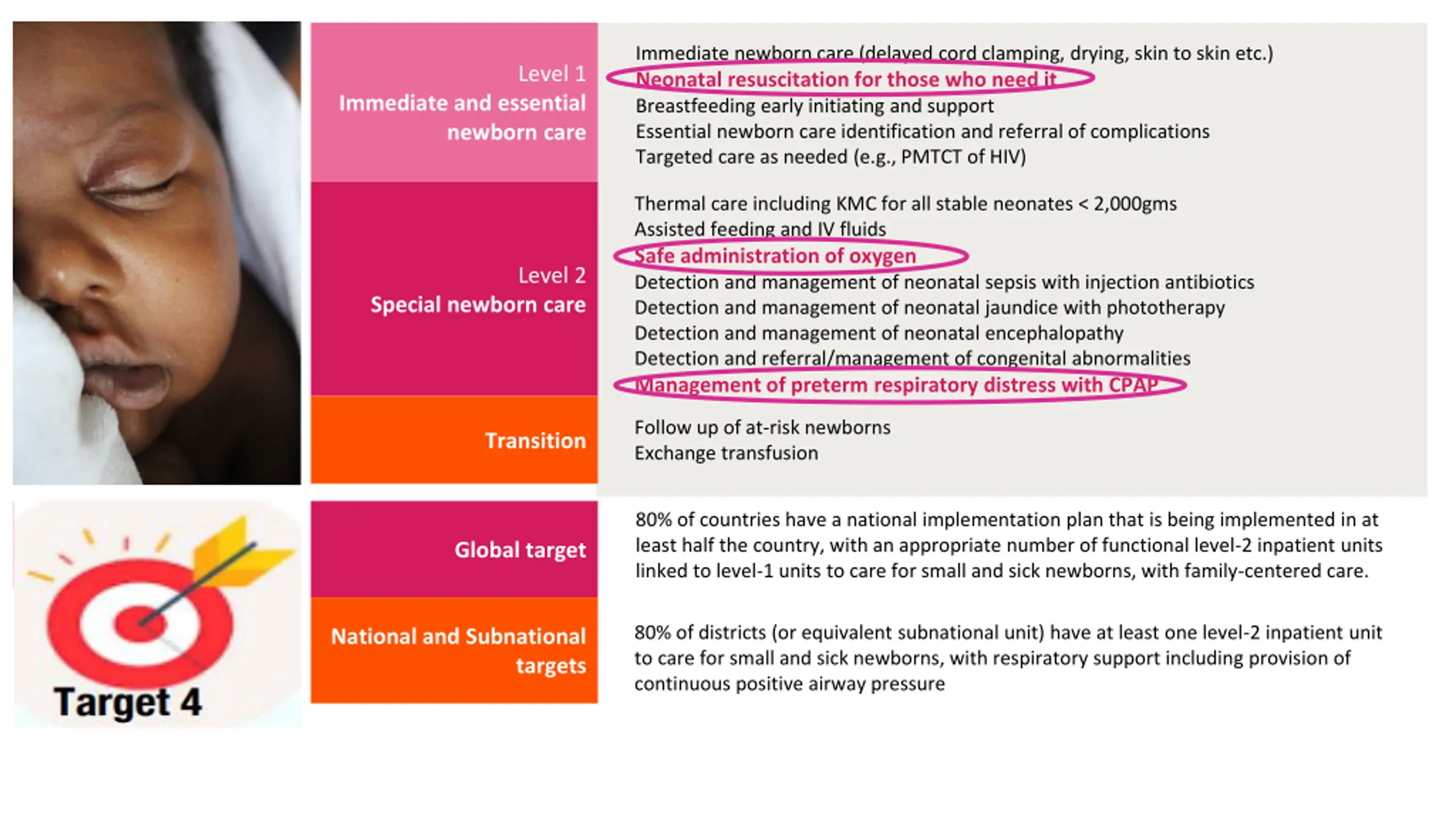 Level 1
Immediate and essential newborn care

Immediate newborn care (delayed cord clamping, drying, skin to skin etc.)
Neonatal resuscitation for those who need it
Breastfeeding early initiating and support
Essential newborn care identification and referral of complications
Targeted care as needed (e.g., PMTCT of HIV)

Level 2
Special newborn care

Thermal care including KMC for all stable neonates < 2,000gms
Assisted feeding and IV fluids
Safe administration of oxygen
Detection and management of neonatal sepsis with injection antibiotics
Detection and management of neonatal jaundice with phototherapy
Detection and management of neonatal encephalopathy
Detection and referral/management of congenital abnormalities
Management of preterm respiratory distress with CPAP

Transition

Follow up of at-risk newborns
Exchange transfusion

Target 4

Global target

80% of countries have a national implementation plan that is being implemented in at least half the country, with an appropriate number of functional level-2 inpatient units linked to level-1 units to care for small and sick newborns, with family-centered care.

National and Subnational targets

80% of districts (or equivalent subnational unit) have at least one level-2 inpatient unit to care for small and sick newborns, with respiratory support including provision of continuous positive airway pressure